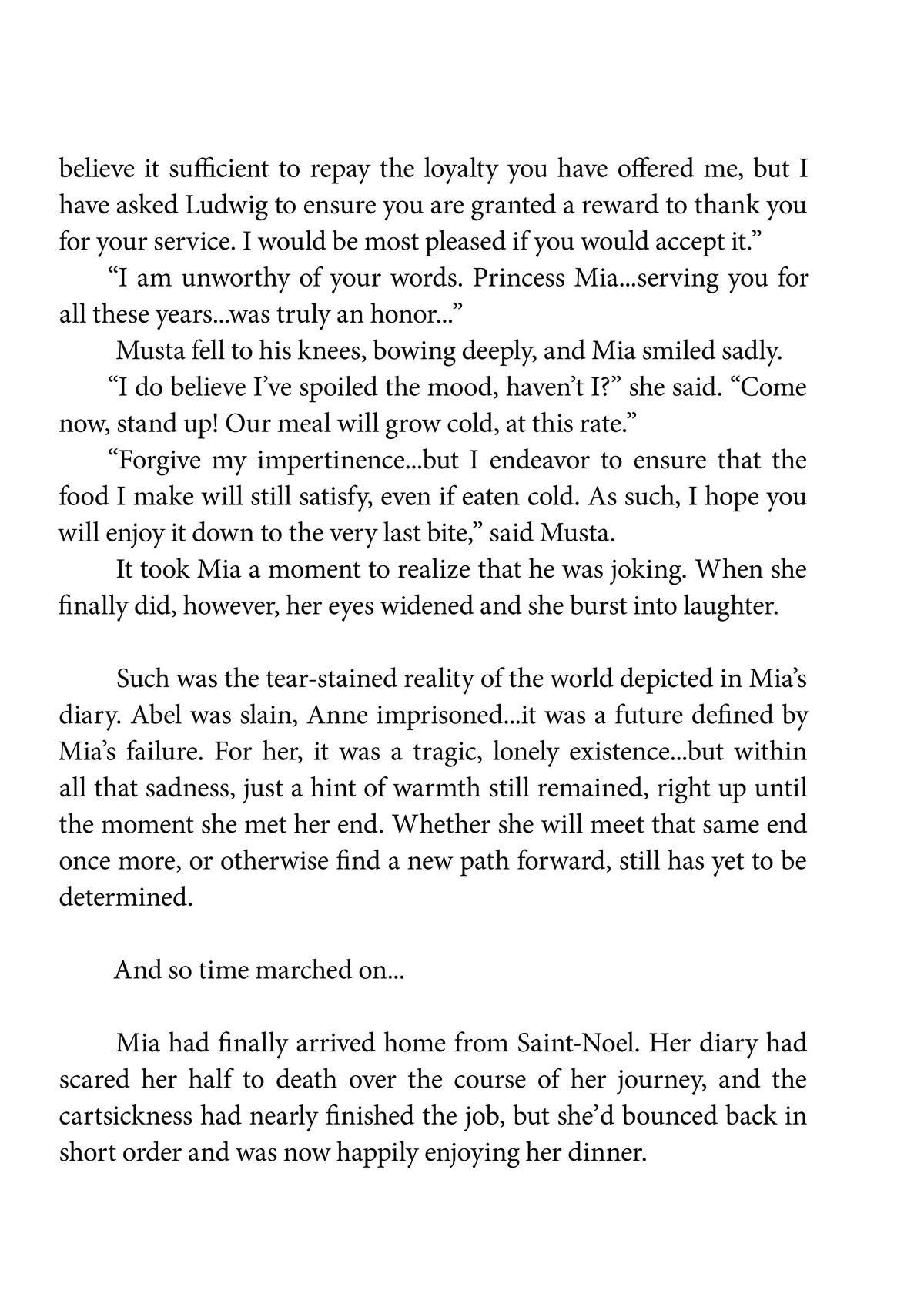 believe it sufficient to repay the loyalty you have offered me, but I have asked Ludwig to ensure you are granted a reward to thank you for your service. I would be most pleased if you would accept it.”

“I am unworthy of your words. Princess Mia...serving you for all these years...was truly an honor...”

Musta fell to his knees, bowing deeply, and Mia smiled sadly.

“I do believe I’ve spoiled the mood, haven’t I?” she said. “Come now, stand up! Our meal will grow cold, at this rate.”

“Forgive my impertinence...but I endeavor to ensure that the food I make will still satisfy, even if eaten cold. As such, I hope you will enjoy it down to the very last bite,” said Musta.

It took Mia a moment to realize that he was joking. When she finally did, however, her eyes widened and she burst into laughter.

Such was the tear-stained reality of the world depicted in Mia’s diary. Abel was slain, Anne imprisoned...it was a future defined by Mia’s failure. For her, it was a tragic, lonely existence...but within all that sadness, just a hint of warmth still remained, right up until the moment she met her end. Whether she will meet that same end once more, or otherwise find a new path forward, still has yet to be determined.

And so time marched on...

Mia had finally arrived home from Saint-Noel. Her diary had scared her half to death over the course of her journey, and the cartsickness had nearly finished the job, but she’d bounced back in short order and was now happily enjoying her dinner.